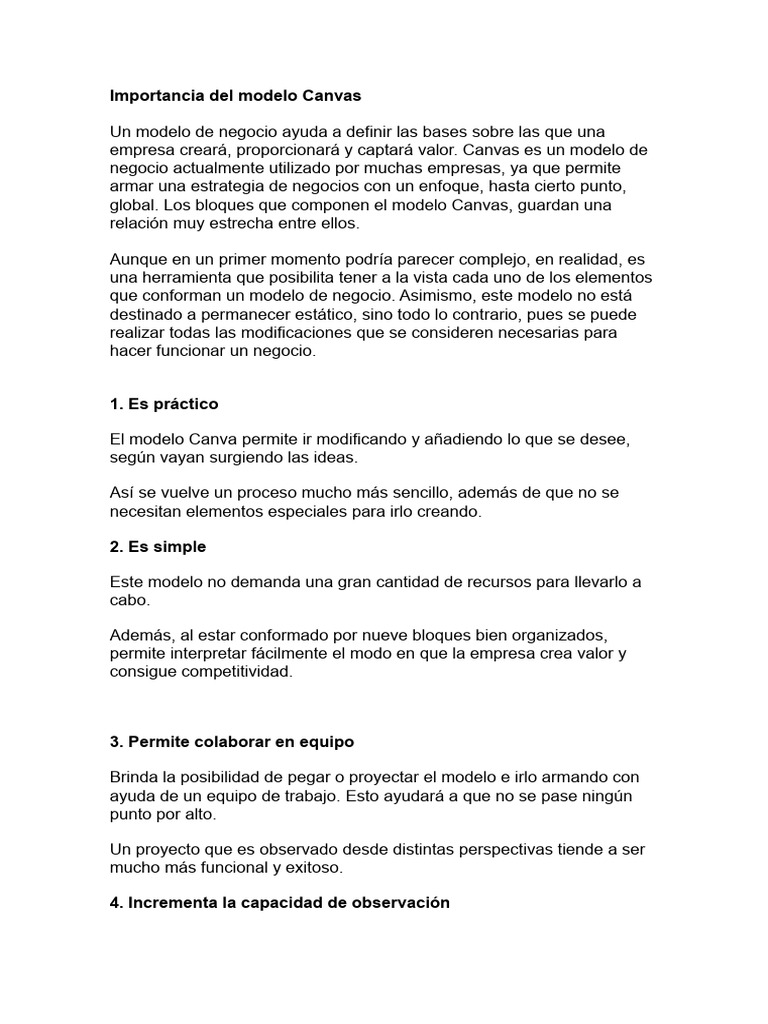 Importancia del modelo Canvas

Un modelo de negocio ayuda a definir las bases sobre las que una empresa creará, proporcionará y captará valor. Canvas es un modelo de negocio actualmente utilizado por muchas empresas, ya que permite armar una estrategia de negocios con un enfoque, hasta cierto punto, global. Los bloques que componen el modelo Canvas, guardan una relación muy estrecha entre ellos.

Aunque en un primer momento podría parecer complejo, en realidad, es una herramienta que posibilita tener a la vista cada uno de los elementos que conforman un modelo de negocio. Asimismo, este modelo no está destinado a permanecer estático, sino todo lo contrario, pues se puede realizar todas las modificaciones que se consideren necesarias para hacer funcionar un negocio.

1. Es práctico

El modelo Canva permite ir modificando y añadiendo lo que se desee, según vayan surgiendo las ideas.

Así se vuelve un proceso mucho más sencillo, además de que no se necesitan elementos especiales para irlo creando.

2. Es simple

Este modelo no demanda una gran cantidad de recursos para llevarlo a cabo.

Además, al estar conformado por nueve bloques bien organizados, permite interpretar fácilmente el modo en que la empresa crea valor y consigue competitividad.

3. Permite colaborar en equipo

Brinda la posibilidad de pegar o proyectar el modelo e irlo armando con ayuda de un equipo de trabajo. Esto ayudará a que no se pase ningún punto por alto.

Un proyecto que es observado desde distintas perspectivas tiende a ser mucho más funcional y exitoso.

4. Incrementa la capacidad de observación